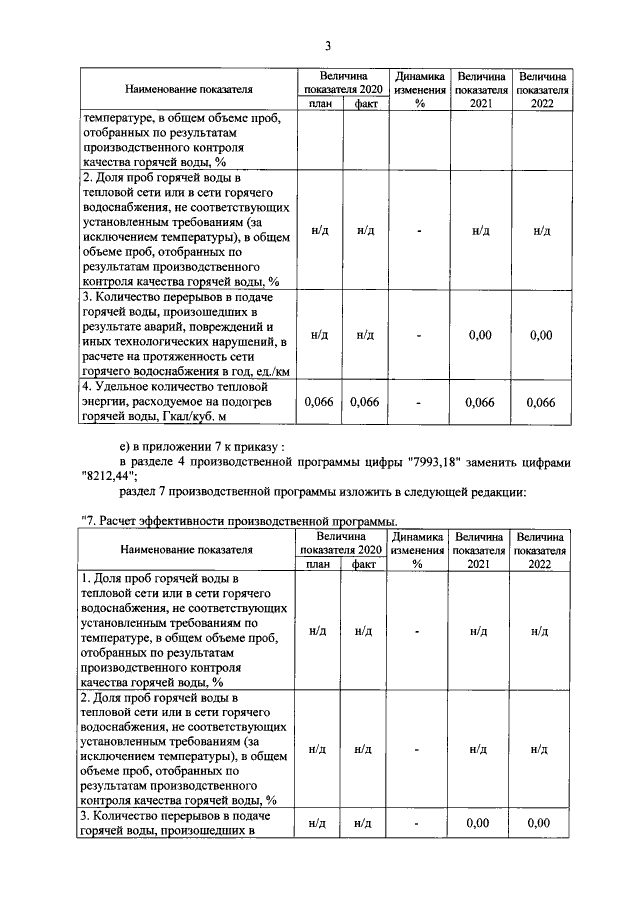 3

| Наименование показателя | Величина показателя 2020 план | Величина показателя 2020 факт | Динамика изменения % | Величина показателя 2021 | Величина показателя 2022 |
|---|---|---|---|---|---|
| температуре, в общем объеме проб, отобранных по результатам производственного контроля качества горячей воды, % | | | | | |
| 2. Доля проб горячей воды в тепловой сети или в сети горячего водоснабжения, не соответствующих установленным требованиям (за исключением температуры), в общем объеме проб, отобранных по результатам производственного контроля качества горячей воды, % | н/д | н/д | - | н/д | н/д |
| 3. Количество перерывов в подаче горячей воды, произошедших в результате аварий, повреждений и иных технологических нарушений, в расчете на протяженность сети горячего водоснабжения в год, ед./км | н/д | н/д | - | 0,00 | 0,00 |
| 4. Удельное количество тепловой энергии, расходуемое на подогрев горячей воды, Гкал/куб. м | 0,066 | 0,066 | - | 0,066 | 0,066 |

е) в приложении 7 к приказу :

в разделе 4 производственной программы цифры "7993,18" заменить цифрами "8212,44";

раздел 7 производственной программы изложить в следующей редакции:

"7. Расчет эффективности производственной программы.

| Наименование показателя | Величина показателя 2020 план | Величина показателя 2020 факт | Динамика изменения % | Величина показателя 2021 | Величина показателя 2022 |
|---|---|---|---|---|---|
| 1. Доля проб горячей воды в тепловой сети или в сети горячего водоснабжения, не соответствующих установленным требованиям по температуре, в общем объеме проб, отобранных по результатам производственного контроля качества горячей воды, % | н/д | н/д | - | н/д | н/д |
| 2. Доля проб горячей воды в тепловой сети или в сети горячего водоснабжения, не соответствующих установленным требованиям (за исключением температуры), в общем объеме проб, отобранных по результатам производственного контроля качества горячей воды, % | н/д | н/д | - | н/д | н/д |
| 3. Количество перерывов в подаче горячей воды, произошедших в | н/д | н/д | - | 0,00 | 0,00 |